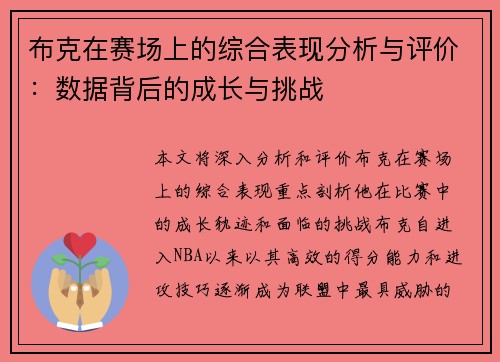 布克在赛场上的综合表现分析与评价：数据背后的成长与挑战

本文将深入分析和评价布克在赛场上的综合表现重点剖析他在比赛中的成长轨迹和面临的挑战布克自进入NBA以来以其高效的得分能力和进攻技巧逐渐成为联盟中最具威胁的